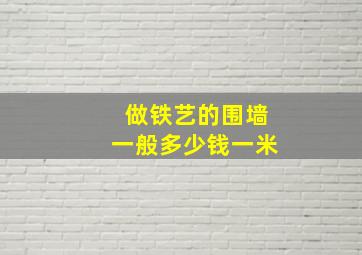 做铁艺的围墙
一般多少钱一米